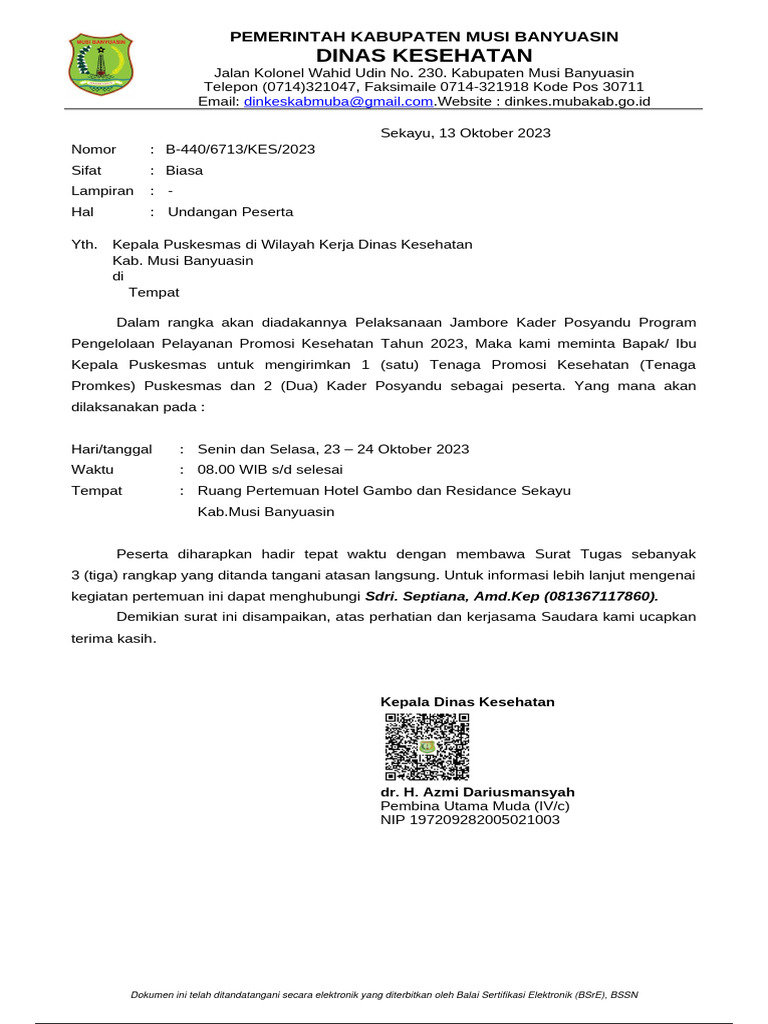 MUSI BANYUASIN

PEMERINTAH KABUPATEN MUSI BANYUASIN
DINAS KESEHATAN
Jalan Kolonel Wahid Udin No. 230. Kabupaten Musi Banyuasin
Telepon (0714)321047, Faksimaile 0714-321918 Kode Pos 30711
Email: dinkeskabmuba@gmail.com.Website : dinkes.mubakab.go.id

Sekayu, 13 Oktober 2023

Nomor : B-440/6713/KES/2023
Sifat : Biasa
Lampiran : -
Hal : Undangan Peserta

Yth. Kepala Puskesmas di Wilayah Kerja Dinas Kesehatan
Kab. Musi Banyuasin
di
Tempat

Dalam rangka akan diadakannya Pelaksanaan Jambore Kader Posyandu Program Pengelolaan Pelayanan Promosi Kesehatan Tahun 2023, Maka kami meminta Bapak/ Ibu Kepala Puskesmas untuk mengirimkan 1 (satu) Tenaga Promosi Kesehatan (Tenaga Promkes) Puskesmas dan 2 (Dua) Kader Posyandu sebagai peserta. Yang mana akan dilaksanakan pada :

Hari/tanggal : Senin dan Selasa, 23 – 24 Oktober 2023
Waktu : 08.00 WIB s/d selesai
Tempat : Ruang Pertemuan Hotel Gambo dan Residance Sekayu Kab.Musi Banyuasin

Peserta diharapkan hadir tepat waktu dengan membawa Surat Tugas sebanyak 3 (tiga) rangkap yang ditanda tangani atasan langsung. Untuk informasi lebih lanjut mengenai kegiatan pertemuan ini dapat menghubungi Sdri. Septiana, Amd.Kep (081367117860).

Demikian surat ini disampaikan, atas perhatian dan kerjasama Saudara kami ucapkan terima kasih.

Kepala Dinas Kesehatan

dr. H. Azmi Dariusmansyah
Pembina Utama Muda (IV/c)
NIP 197209282005021003

Dokumen ini telah ditandatangani secara elektronik yang diterbitkan oleh Balai Sertifikasi Elektronik (BSrE), BSSN